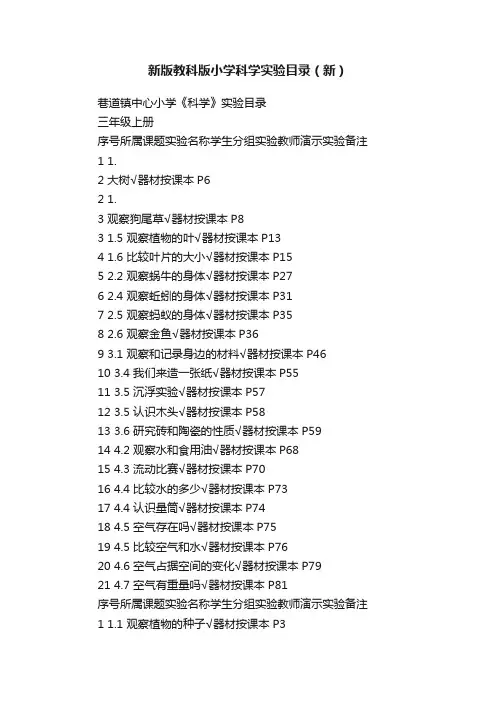 新版教科版小学科学实验目录（新）

巷道镇中心小学《科学》实验目录
三年级上册
序号所属课题实验名称学生分组实验教师演示实验备注
1 1.
2 大树√器材按课本 P6
2 1.
3 观察狗尾草√器材按课本 P8
3 1.5 观察植物的叶√器材按课本 P13
4 1.6 比较叶片的大小√器材按课本 P15
5 2.2 观察蜗牛的身体√器材按课本 P27
6 2.4 观察蚯蚓的身体√器材按课本 P31
7 2.5 观察蚂蚁的身体√器材按课本 P35
8 2.6 观察金鱼√器材按课本 P36
9 3.1 观察和记录身边的材料√器材按课本 P46
10 3.4 我们来造一张纸√器材按课本 P55
11 3.5 沉浮实验√器材按课本 P57
12 3.5 认识木头√器材按课本 P58
13 3.6 研究砖和陶瓷的性质√器材按课本 P59
14 4.2 观察水和食用油√器材按课本 P68
15 4.3 流动比赛√器材按课本 P70
16 4.4 比较水的多少√器材按课本 P73
17 4.4 认识量筒√器材按课本 P74
18 4.5 空气存在吗√器材按课本 P75
19 4.5 比较空气和水√器材按课本 P76
20 4.6 空气占据空间的变化√器材按课本 P79
21 4.7 空气有重量吗√器材按课本 P81
序号所属课题实验名称学生分组实验教师演示实验备注
1 1.1 观察植物的种子√器材按课本 P3